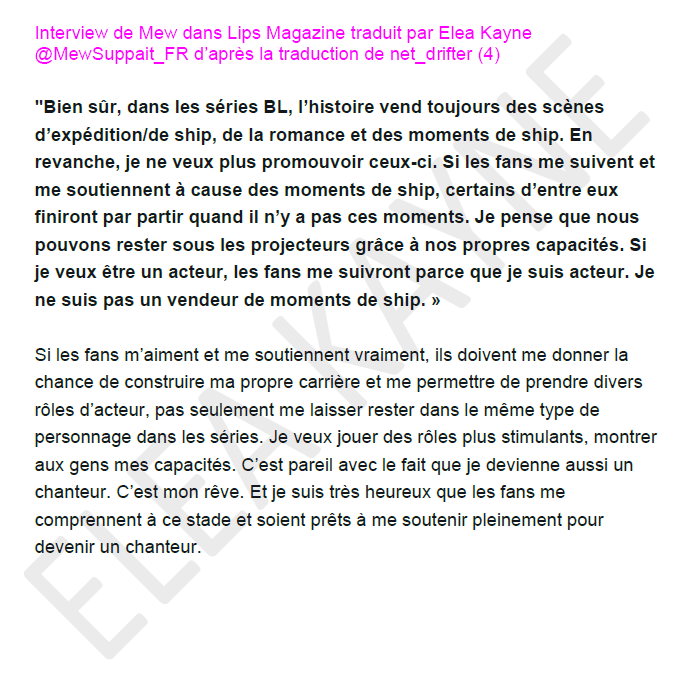 Interview de Mew dans Lips Magazine traduit par Elea Kayne @MewSuppait_FR d'après la traduction de net_drifter (4)

"Bien sûr, dans les séries BL, l'histoire vend toujours des scènes d'expédition/de ship, de la romance et des moments de ship. En revanche, je ne veux plus promouvoir ceux-ci. Si les fans me suivent et me soutiennent à cause des moments de ship, certains d'entre eux finiront par partir quand il n'y a pas ces moments. Je pense que nous pouvons rester sous les projecteurs grâce à nos propres capacités. Si je veux être un acteur, les fans me suivront parce que je suis acteur. Je ne suis pas un vendeur de moments de ship. »

Si les fans m'aiment et me soutiennent vraiment, ils doivent me donner la chance de construire ma propre carrière et me permettre de prendre divers rôles d'acteur, pas seulement me laisser rester dans le même type de personnage dans les séries. Je veux jouer des rôles plus stimulants, montrer aux gens mes capacités. C'est pareil avec le fait que je devienne aussi un chanteur. C'est mon rêve. Et je suis très heureux que les fans me comprennent à ce stade et soient prêts à me soutenir pleinement pour devenir un chanteur.

ELEA KAYNE